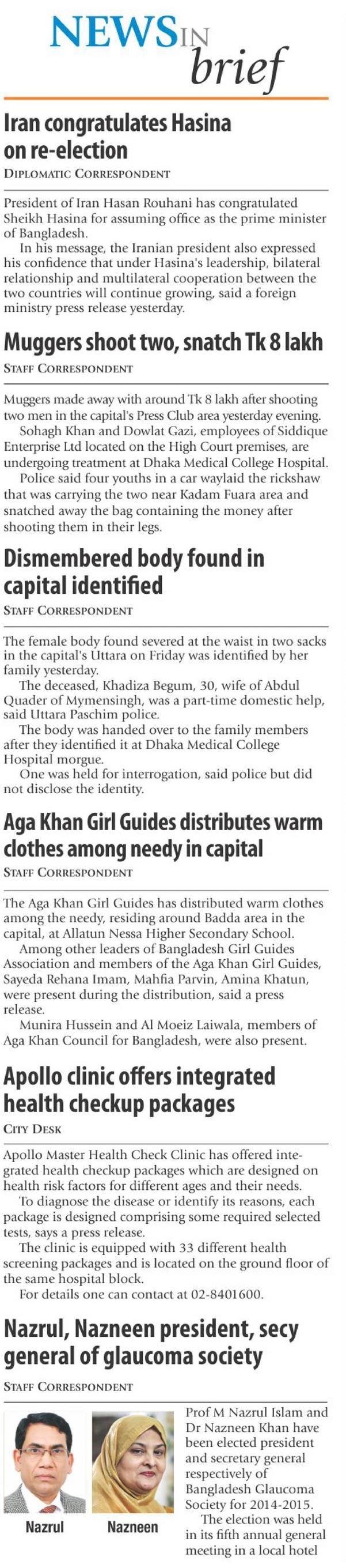 NEWS IN brief

Iran congratulates Hasina on re-election
DIPLOMATIC CORRESPONDENT

President of Iran Hasan Rouhani has congratulated Sheikh Hasina for assuming office as the prime minister of Bangladesh.

In his message, the Iranian president also expressed his confidence that under Hasina's leadership, bilateral relationship and multilateral cooperation between the two countries will continue growing, said a foreign ministry press release yesterday.

Muggers shoot two, snatch Tk 8 lakh
STAFF CORRESPONDENT

Muggers made away with around Tk 8 lakh after shooting two men in the capital's Press Club area yesterday evening.

Sohagh Khan and Dowlat Gazi, employees of Siddique Enterprise Ltd located on the High Court premises, are undergoing treatment at Dhaka Medical College Hospital.

Police said four youths in a car waylaid the rickshaw that was carrying the two near Kadam Fuara area and snatched away the bag containing the money after shooting them in their legs.

Dismembered body found in capital identified
STAFF CORRESPONDENT

The female body found severed at the waist in two sacks in the capital's Uttara on Friday was identified by her family yesterday.

The deceased, Khadiza Begum, 30, wife of Abdul Quader of Mymensingh, was a part-time domestic help, said Uttara Paschim police.

The body was handed over to the family members after they identified it at Dhaka Medical College Hospital morgue.

One was held for interrogation, said police but did not disclose the identity.

Aga Khan Girl Guides distributes warm clothes among needy in capital
STAFF CORRESPONDENT

The Aga Khan Girl Guides has distributed warm clothes among the needy, residing around Badda area in the capital, at Allatun Nessa Higher Secondary School.

Among other leaders of Bangladesh Girl Guides Association and members of the Aga Khan Girl Guides, Sayeda Rehana Imam, Mahfia Parvin, Amina Khatun, were present during the distribution, said a press release.

Munira Hussein and Al Moeiz Laiwala, members of Aga Khan Council for Bangladesh, were also present.

Apollo clinic offers integrated health checkup packages
CITY DESK

Apollo Master Health Check Clinic has offered integrated health checkup packages which are designed on health risk factors for different ages and their needs.

To diagnose the disease or identify its reasons, each package is designed comprising some required selected tests, says a press release.

The clinic is equipped with 33 different health screening packages and is located on the ground floor of the same hospital block.

For details one can contact at 02-8401600.

Nazrul, Nazneen president, secy general of glaucoma society
STAFF CORRESPONDENT

Nazrul

Nazneen

Prof M Nazrul Islam and Dr Nazneen Khan have been elected president and secretary general respectively of Bangladesh Glaucoma Society for 2014-2015.

The election was held in its fifth annual general meeting in a local hotel